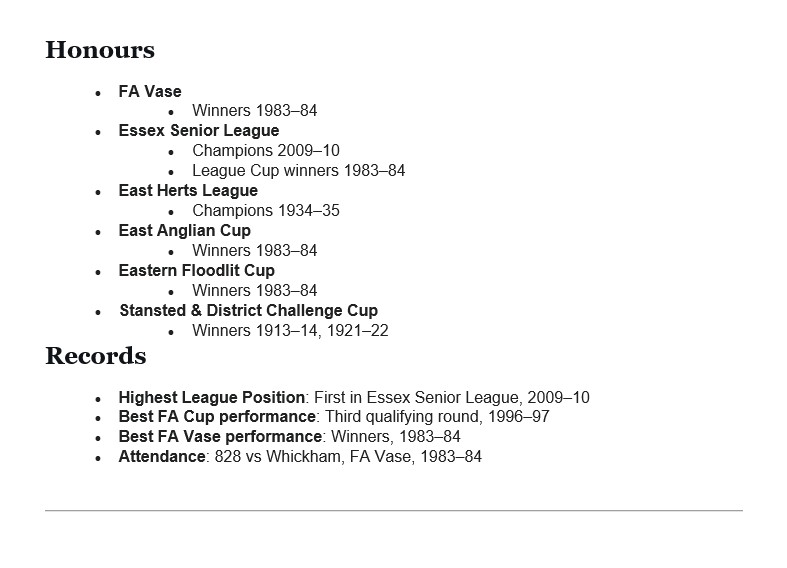 Honours

- FA Vase
  - Winners 1983–84
- Essex Senior League
  - Champions 2009–10
  - League Cup winners 1983–84
- East Herts League
  - Champions 1934–35
- East Anglian Cup
  - Winners 1983–84
- Eastern Floodlit Cup
  - Winners 1983–84
- Stansted & District Challenge Cup
  - Winners 1913–14, 1921–22

Records

- Highest League Position: First in Essex Senior League, 2009–10
- Best FA Cup performance: Third qualifying round, 1996–97
- Best FA Vase performance: Winners, 1983–84
- Attendance: 828 vs Whickham, FA Vase, 1983–84